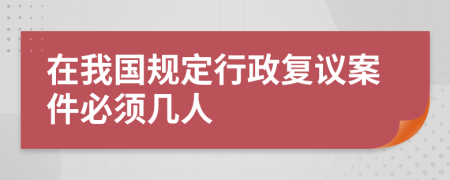 在我国规定行政复议案件必须几人